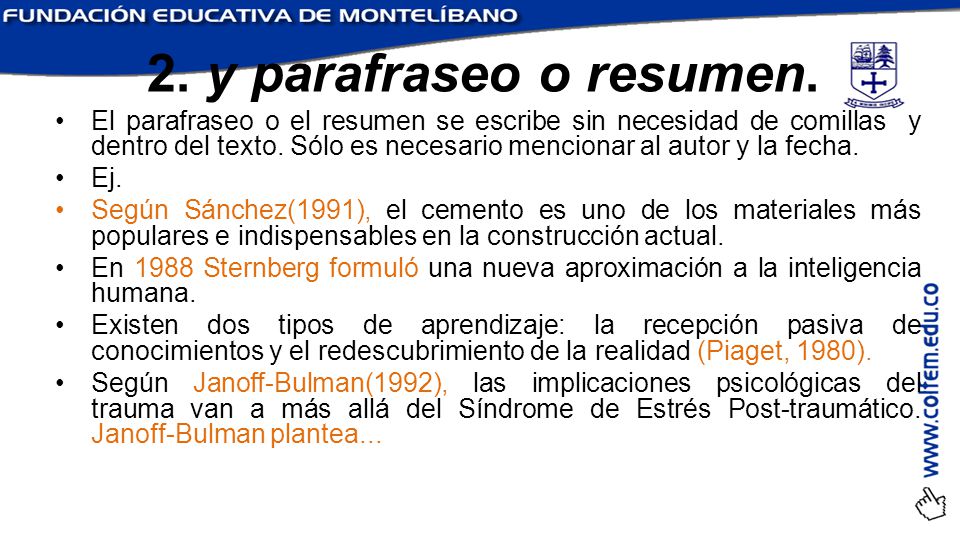 FUNDACIÓN EDUCATIVA DE MONTELÍBANO

2. y parafraseo o resumen.

• El parafraseo o el resumen se escribe sin necesidad de comillas y dentro del texto. Sólo es necesario mencionar al autor y la fecha.
• Ej.
• Según Sánchez(1991), el cemento es uno de los materiales más populares e indispensables en la construcción actual.
• En 1988 Sternberg formuló una nueva aproximación a la inteligencia humana.
• Existen dos tipos de aprendizaje: la recepción pasiva de conocimientos y el redescubrimiento de la realidad (Piaget, 1980).
• Según Janoff-Bulman(1992), las implicaciones psicológicas del trauma van a más allá del Síndrome de Estrés Post-traumático. Janoff-Bulman plantea...

www.colfem.edu.co